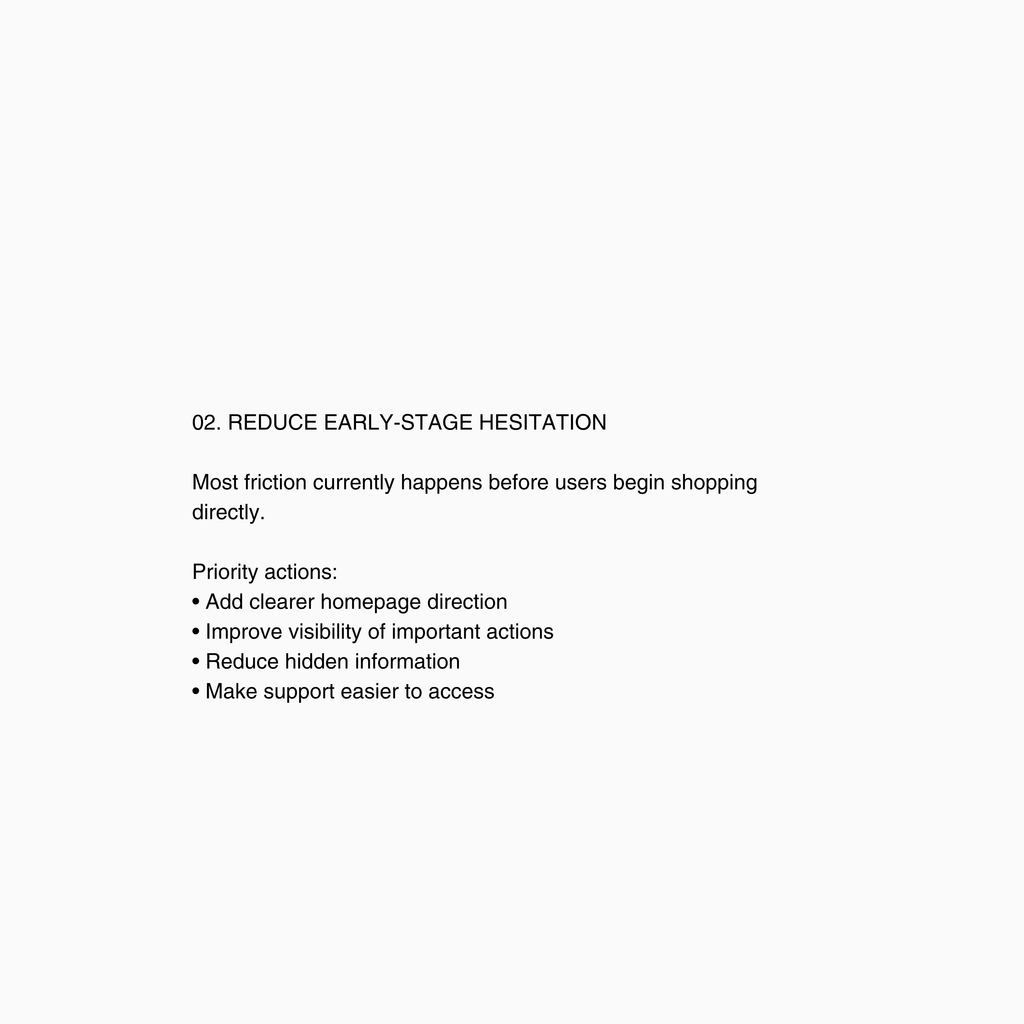 02. REDUCE EARLY-STAGE HESITATION

Most friction currently happens before users begin shopping directly.

Priority actions:
• Add clearer homepage direction
• Improve visibility of important actions
• Reduce hidden information
• Make support easier to access